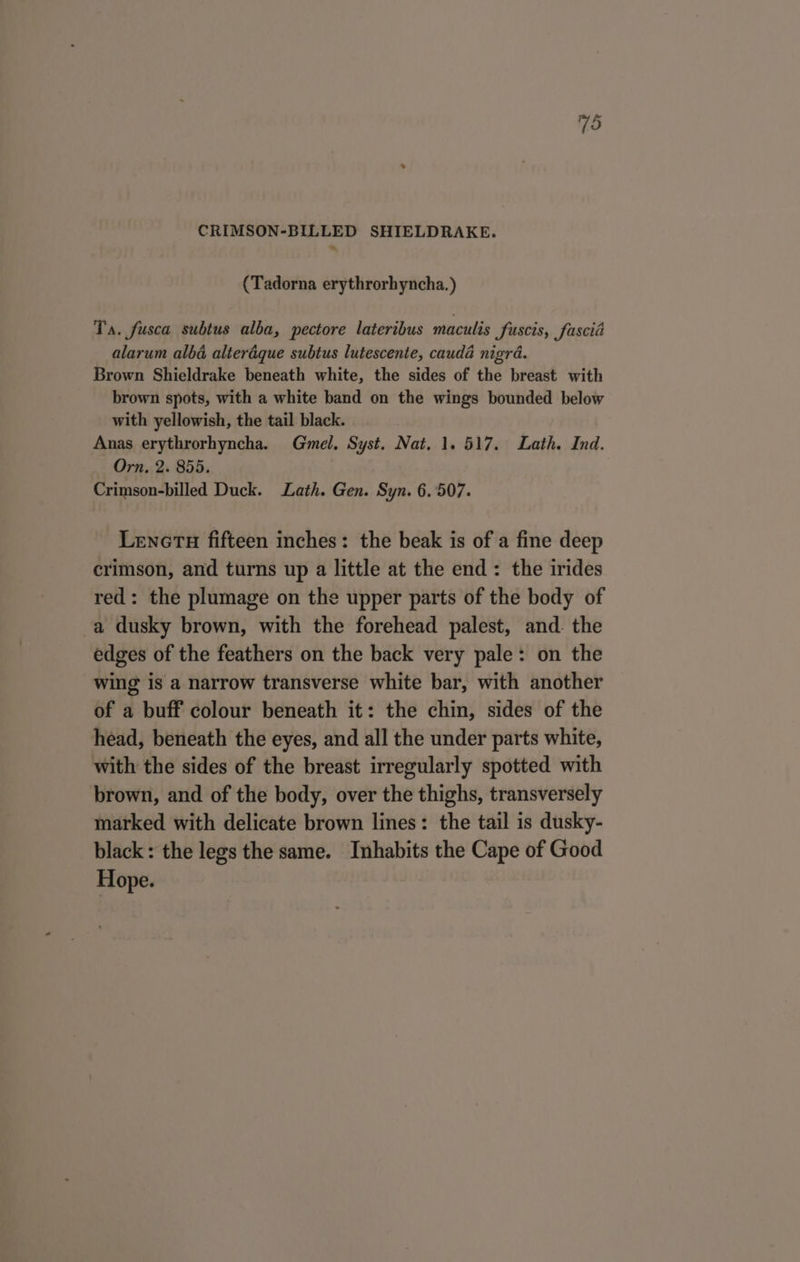 75

CRIMSON-BILLED SHIELDRAKE.

(Tadorna erythrorhyncha.)

Ta. fusca subtus alba, pectore lateribus maculis fuscis, fasciâ alarum albâ alterâque subtus lutescente, caudâ nigrâ.

Brown Shieldrake beneath white, the sides of the breast with brown spots, with a white band on the wings bounded below with yellowish, the tail black.

Anas erythrorhyncha. Gmel. Syst. Nat. 1. 517. Lath. Ind. Orn. 2. 855.

Crimson-billed Duck. Lath. Gen. Syn. 6. 507.

Length fifteen inches: the beak is of a fine deep crimson, and turns up a little at the end: the irides red: the plumage on the upper parts of the body of a dusky brown, with the forehead palest, and the edges of the feathers on the back very pale: on the wing is a narrow transverse white bar, with another of a buff colour beneath it: the chin, sides of the head, beneath the eyes, and all the under parts white, with the sides of the breast irregularly spotted with brown, and of the body, over the thighs, transversely marked with delicate brown lines: the tail is dusky-black: the legs the same. Inhabits the Cape of Good Hope.